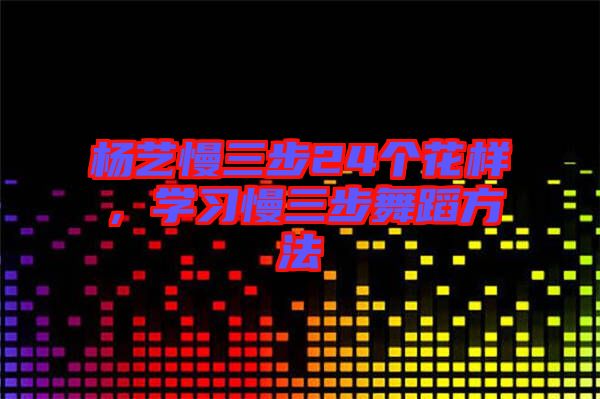 杨艺慢三步24个花样，学习慢三步舞蹈方法